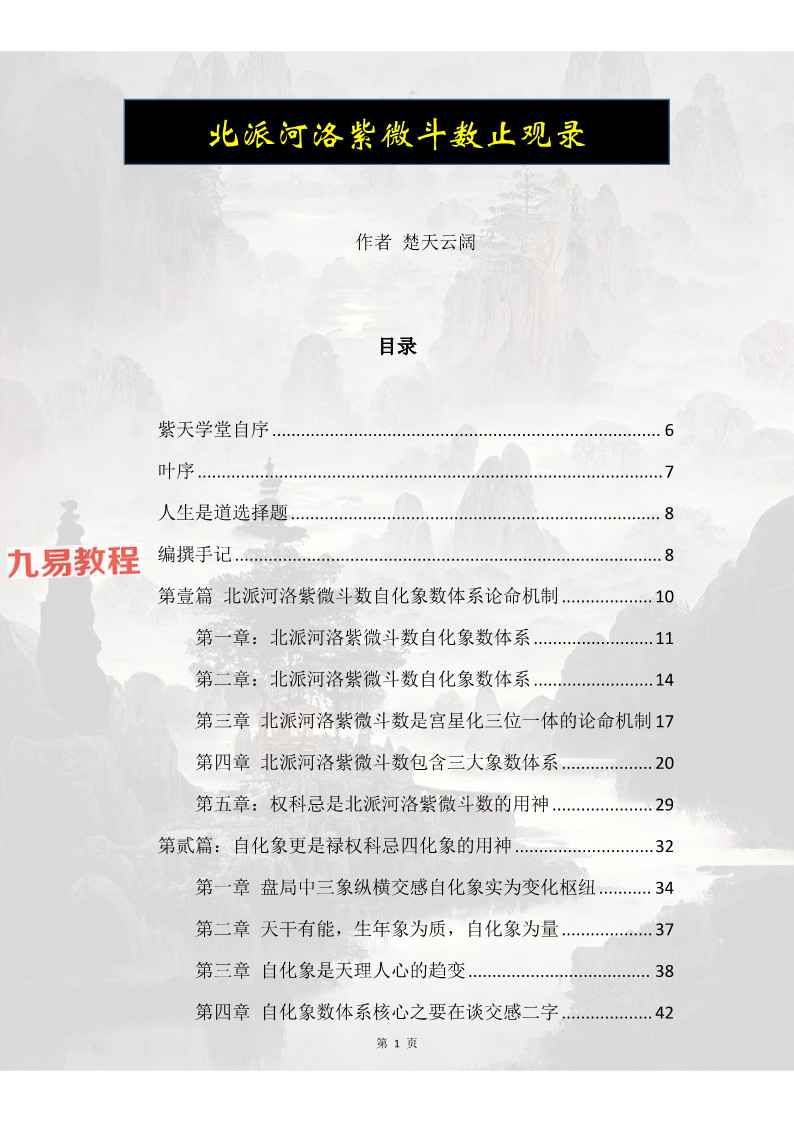 北派河洛紫微斗数止观录

作者 楚天云阔

目录

紫天学堂自序 6

叶序 7

人生是道选择题 8

编撰手记 8

第壹篇 北派河洛紫微斗数自化象数体系论命机制 10

第一章：北派河洛紫微斗数自化象数体系 11

第二章：北派河洛紫微斗数自化象数体系 14

第三章 北派河洛紫微斗数是宫星化三位一体的论命机制 17

第四章 北派河洛紫微斗数包含三大象数体系 20

第五章：权科忌是北派河洛紫微斗数的用神 29

第贰篇：自化象更是禄权科忌四化象的用神 32

第一章 盘局中三象纵横交感自化象实为变化枢纽 34

第二章 天干有能，生年象为质，自化象为量 37

第三章 自化象是天理人心的趋变 38

第四章 自化象数体系核心之要在谈交感二字 42

第1页

九易教程